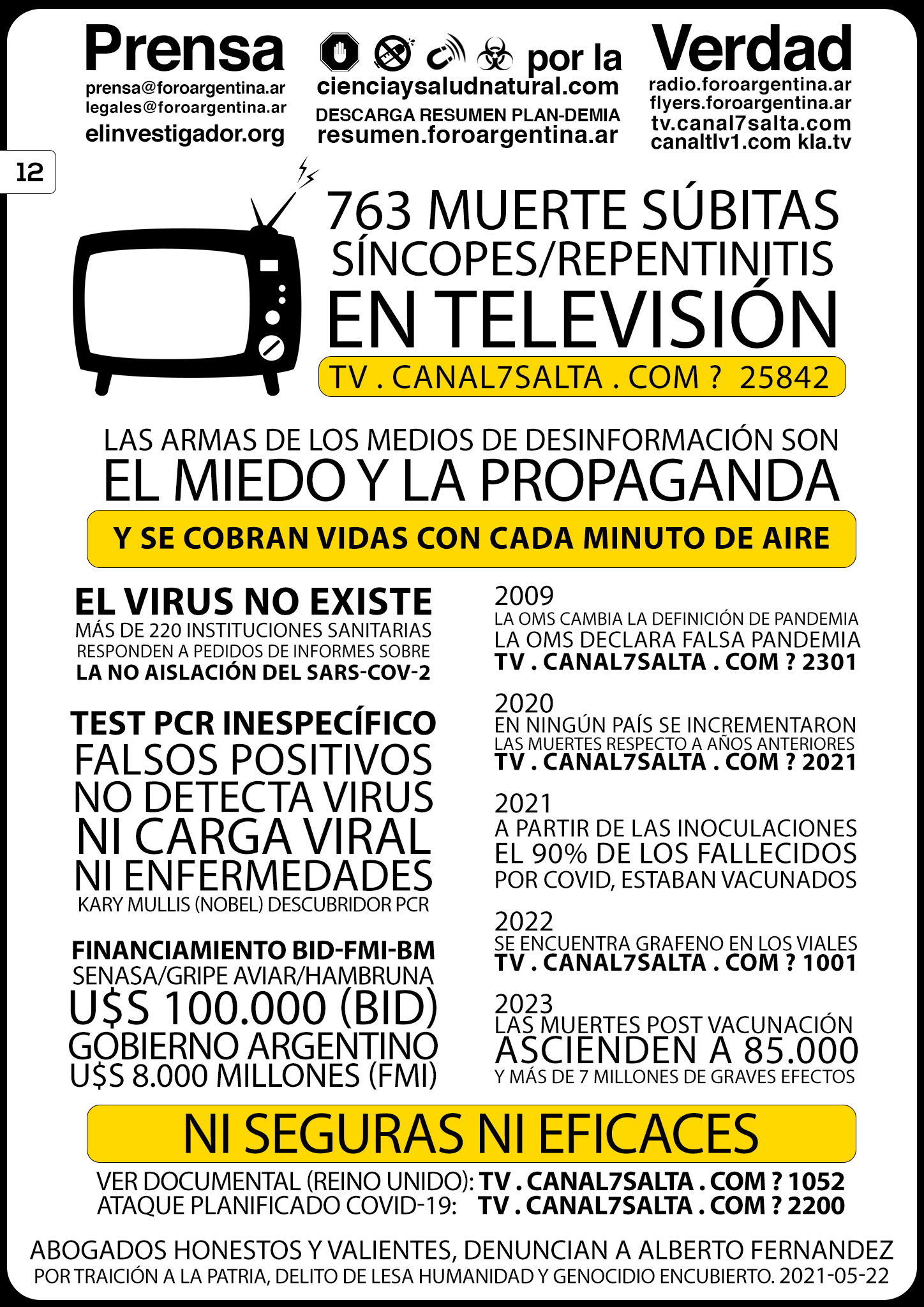 Prensa
prensa@foroargentina.ar
legales@foroargentina.ar
elinvestigador.org

por la
cienciaysaludnatural.com
DESCARGA RESUMEN PLAN-DEMIA
resumen.foroargentina.ar

Verdad
radio.foroargentina.ar
flyers.foroargentina.ar
tv.canal7salta.com
canaltlv1.com kla.tv

12

763 MUERTE SÚBITAS
SÍNCOPES/REPENTINITIS
EN TELEVISIÓN
TV . CANAL7SALTA . COM ? 25842

LAS ARMAS DE LOS MEDIOS DE DESINFORMACIÓN SON
EL MIEDO Y LA PROPAGANDA
Y SE COBRAN VIDAS CON CADA MINUTO DE AIRE

EL VIRUS NO EXISTE
MÁS DE 220 INSTITUCIONES SANITARIAS RESPONDEN A PEDIDOS DE INFORMES SOBRE LA NO AISLACIÓN DEL SARS-COV-2

TEST PCR INESPECÍFICO
FALSOS POSITIVOS
NO DETECTA VIRUS
NI CARGA VIRAL
NI ENFERMEDADES
KARY MULLIS (NOBEL) DESCUBRIDOR PCR

FINANCIAMIENTO BID-FMI-BM
SENASA/GRIPE AVIAR/HAMBRUNA
U$S 100.000 (BID)
GOBIERNO ARGENTINO
U$S 8.000 MILLONES (FMI)

2009
LA OMS CAMBIA LA DEFINICIÓN DE PANDEMIA
LA OMS DECLARA FALSA PANDEMIA
TV . CANAL7SALTA . COM ? 2301

2020
EN NINGÚN PAÍS SE INCREMENTARON LAS MUERTES RESPECTO A AÑOS ANTERIORES
TV . CANAL7SALTA . COM ? 2021

2021
A PARTIR DE LAS INOCULACIONES
EL 90% DE LOS FALLECIDOS
POR COVID, ESTABAN VACUNADOS

2022
SE ENCUENTRA GRAFENO EN LOS VIALES
TV . CANAL7SALTA . COM ? 1001

2023
LAS MUERTES POST VACUNACIÓN
ASCIENDEN A 85.000
Y MÁS DE 7 MILLONES DE GRAVES EFECTOS

NI SEGURAS NI EFICACES
VER DOCUMENTAL (REINO UNIDO): TV . CANAL7SALTA . COM ? 1052
ATAQUE PLANIFICADO COVID-19: TV . CANAL7SALTA . COM ? 2200

ABOGADOS HONESTOS Y VALIENTES, DENUNCIAN A ALBERTO FERNANDEZ
POR TRAICIÓN A LA PATRIA, DELITO DE LESA HUMANIDAD Y GENOCIDIO ENCUBIERTO. 2021-05-22